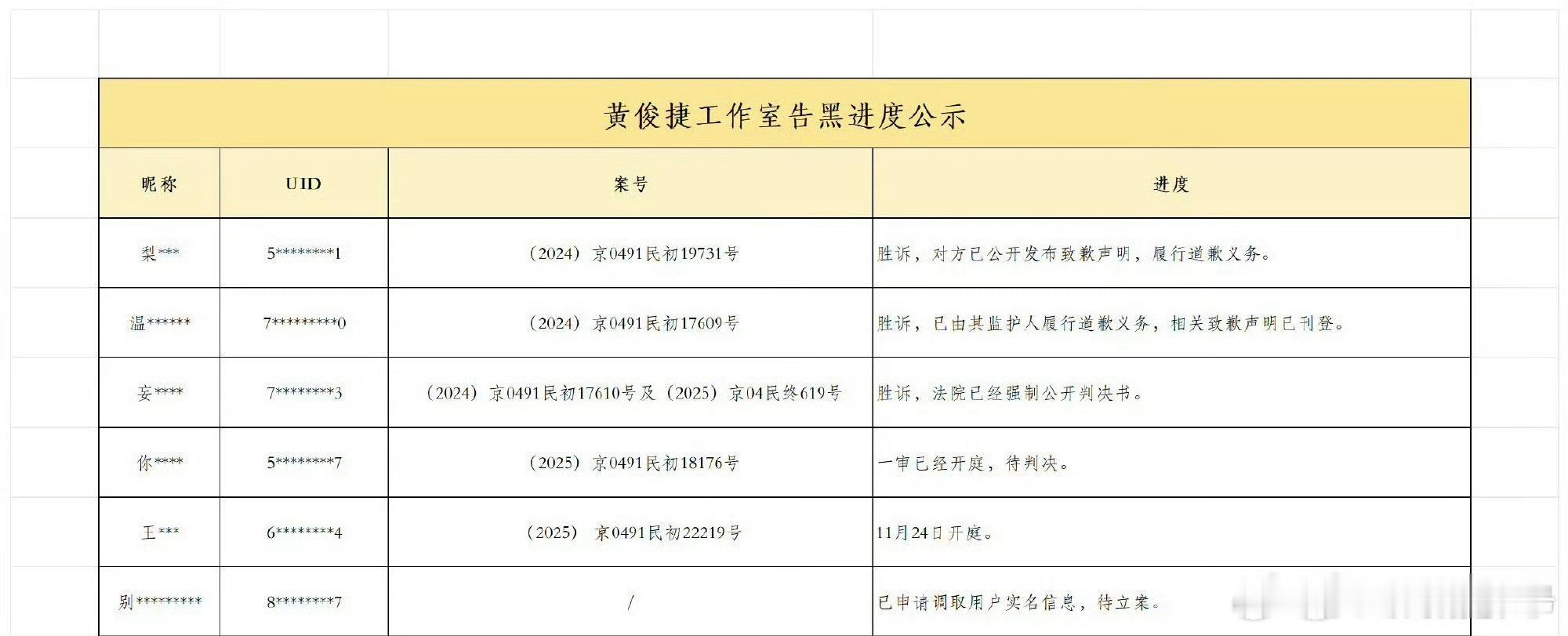 黄俊捷工作室告黑进度公示

| 昵称 | UID | 案号 | 进度 |
|---|---|---|---|
| 梨*** | 5********1 | （2024）京0491民初19731号 | 胜诉，对方已公开发布致歉声明，履行道歉义务。 |
| 温****** | 7*********0 | （2024）京0491民初17609号 | 胜诉，已由其监护人履行道歉义务，相关致歉声明已刊登。 |
| 安**** | 7********3 | （2024）京0491民初17610号及（2025）京04民终619号 | 胜诉，法院已经强制公开判决书。 |
| 你**** | 5********7 | （2025）京0491民初18176号 | 一审已经开庭，待判决。 |
| 王*** | 6********4 | （2025） 京0491民初22219号 | 11月24日开庭。 |
| 别********* | 8********7 | / | 已申请调取用户实名信息，待立案。 |